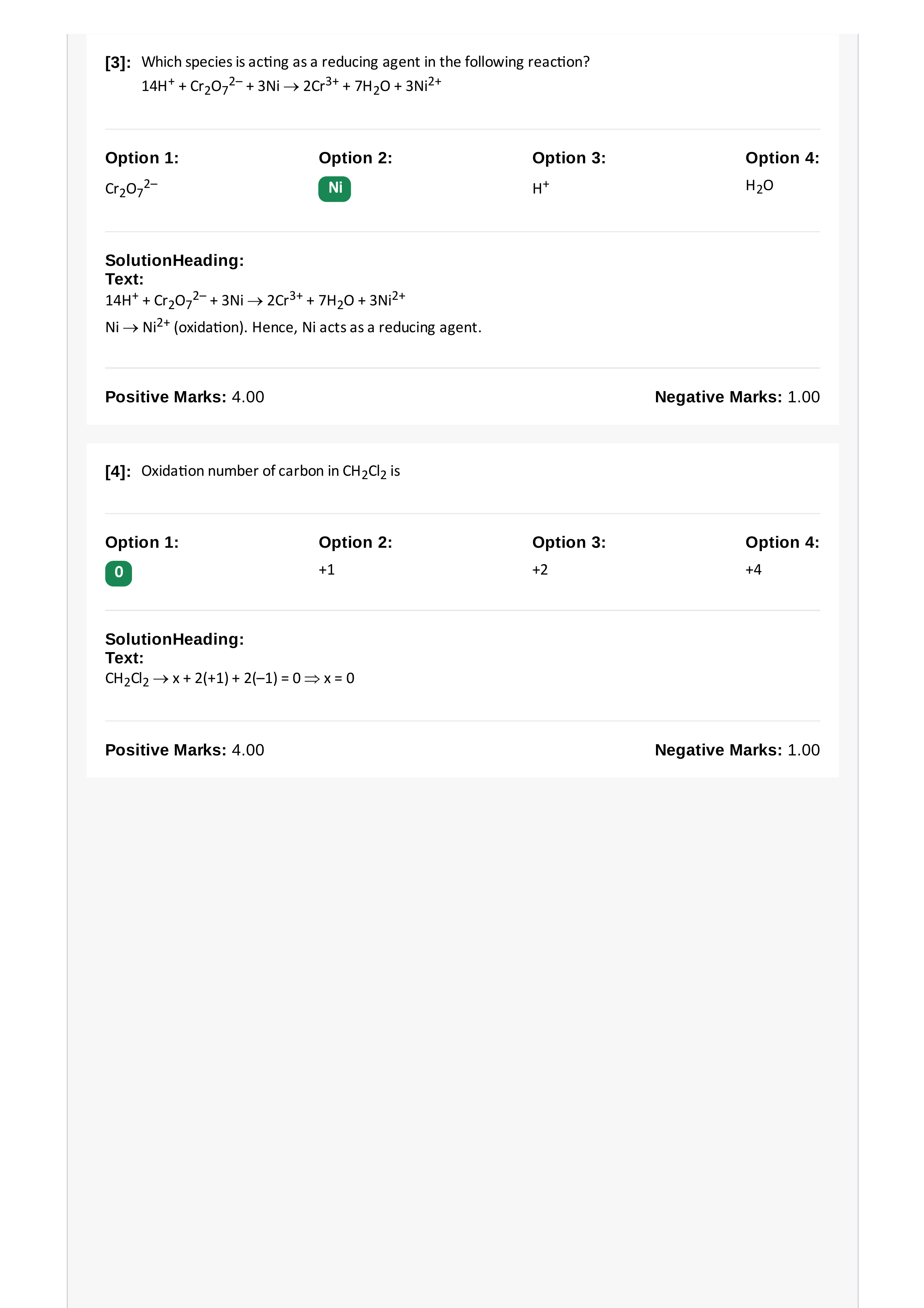 [3]: Which species is acting as a reducing agent in the following reaction?
$14H^+ + Cr_2O_7^{2-} + 3Ni \rightarrow 2Cr^{3+} + 7H_2O + 3Ni^{2+}$

Option 1:
$Cr_2O_7^{2-}$

Option 2:
Ni

Option 3:
$H^+$

Option 4:
$H_2O$

SolutionHeading:
Text:
$14H^+ + Cr_2O_7^{2-} + 3Ni \rightarrow 2Cr^{3+} + 7H_2O + 3Ni^{2+}$
$Ni \rightarrow Ni^{2+}$ (oxidation). Hence, Ni acts as a reducing agent.

Positive Marks: 4.00

Negative Marks: 1.00

[4]: Oxidation number of carbon in $CH_2Cl_2$ is

Option 1:
0

Option 2:
+1

Option 3:
+2

Option 4:
+4

SolutionHeading:
Text:
$CH_2Cl_2 \rightarrow x + 2(+1) + 2(-1) = 0 \Rightarrow x = 0$

Positive Marks: 4.00

Negative Marks: 1.00